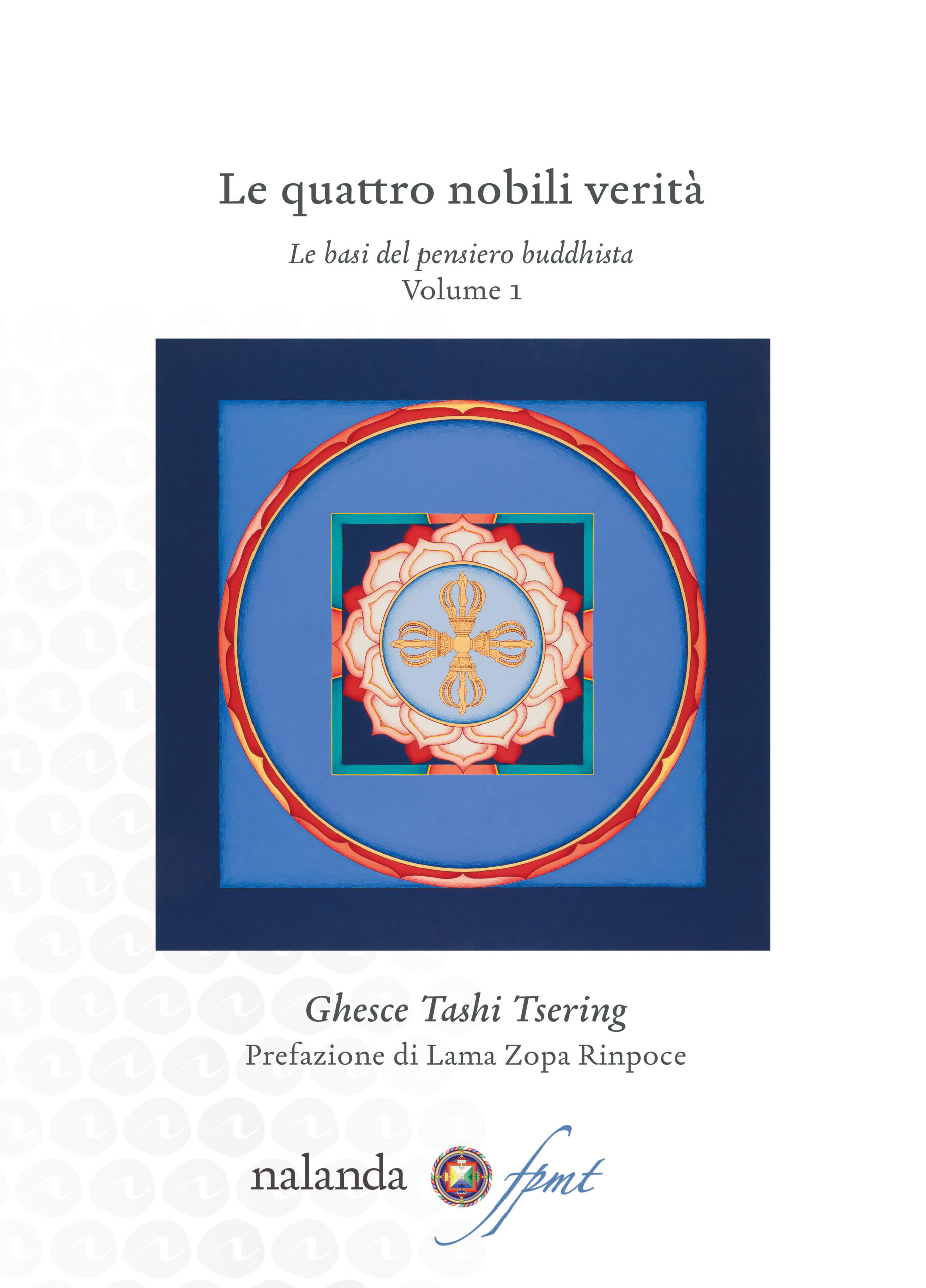 Le quattro nobili verità

Le basi del pensiero buddhista
Volume 1

Ghesce Tashi Tsering
Prefazione di Lama Zopa Rinpoce

nalanda fpmt